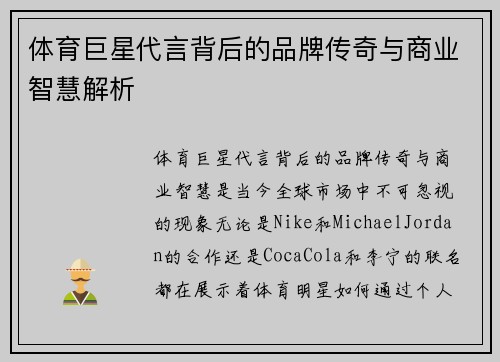 体育巨星代言背后的品牌传奇与商业智慧解析

体育巨星代言背后的品牌传奇与商业智慧是当今全球市场中不可忽视的现象无论是Nike和MichaelJordan的合作还是CocaCola和李宁的联名都在展示着体育明星如何通过个人